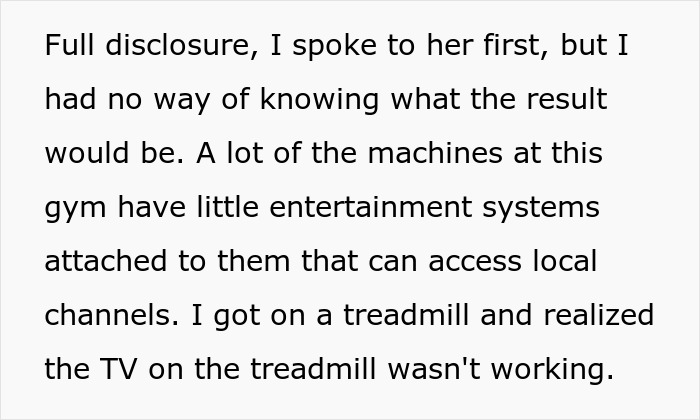 Full disclosure, I spoke to her first, but I had no way of knowing what the result would be. A lot of the machines at this gym have little entertainment systems attached to them that can access local channels. I got on a treadmill and realized the TV on the treadmill wasn't working.